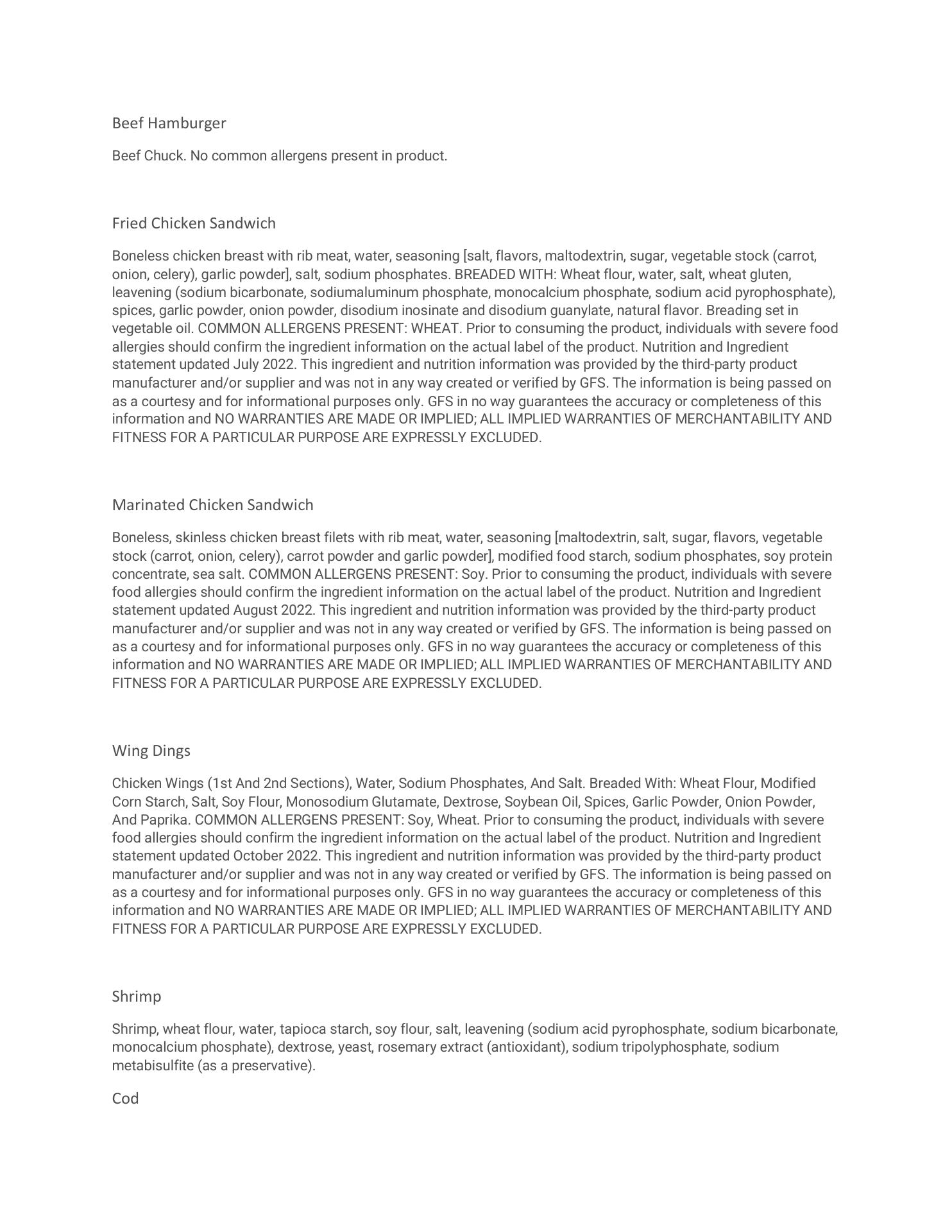 Beef Hamburger

Beef Chuck. No common allergens present in product.

Fried Chicken Sandwich

Boneless chicken breast with rib meat, water, seasoning [salt, flavors, maltodextrin, sugar, vegetable stock (carrot, onion, celery), garlic powder], salt, sodium phosphates. BREADED WITH: Wheat flour, water, salt, wheat gluten, leavening (sodium bicarbonate, sodiumaluminum phosphate, monocalcium phosphate, sodium acid pyrophosphate), spices, garlic powder, onion powder, disodium inosinate and disodium guanylate, natural flavor. Breading set in vegetable oil. COMMON ALLERGENS PRESENT: WHEAT. Prior to consuming the product, individuals with severe food allergies should confirm the ingredient information on the actual label of the product. Nutrition and Ingredient statement updated July 2022. This ingredient and nutrition information was provided by the third-party product manufacturer and/or supplier and was not in any way created or verified by GFS. The information is being passed on as a courtesy and for informational purposes only. GFS in no way guarantees the accuracy or completeness of this information and NO WARRANTIES ARE MADE OR IMPLIED; ALL IMPLIED WARRANTIES OF MERCHANTABILITY AND FITNESS FOR A PARTICULAR PURPOSE ARE EXPRESSLY EXCLUDED.

Marinated Chicken Sandwich

Boneless, skinless chicken breast filets with rib meat, water, seasoning [maltodextrin, salt, sugar, flavors, vegetable stock (carrot, onion, celery), carrot powder and garlic powder], modified food starch, sodium phosphates, soy protein concentrate, sea salt. COMMON ALLERGENS PRESENT: Soy. Prior to consuming the product, individuals with severe food allergies should confirm the ingredient information on the actual label of the product. Nutrition and Ingredient statement updated August 2022. This ingredient and nutrition information was provided by the third-party product manufacturer and/or supplier and was not in any way created or verified by GFS. The information is being passed on as a courtesy and for informational purposes only. GFS in no way guarantees the accuracy or completeness of this information and NO WARRANTIES ARE MADE OR IMPLIED; ALL IMPLIED WARRANTIES OF MERCHANTABILITY AND FITNESS FOR A PARTICULAR PURPOSE ARE EXPRESSLY EXCLUDED.

Wing Dings

Chicken Wings (1st And 2nd Sections), Water, Sodium Phosphates, And Salt. Breaded With: Wheat Flour, Modified Corn Starch, Salt, Soy Flour, Monosodium Glutamate, Dextrose, Soybean Oil, Spices, Garlic Powder, Onion Powder, And Paprika. COMMON ALLERGENS PRESENT: Soy, Wheat. Prior to consuming the product, individuals with severe food allergies should confirm the ingredient information on the actual label of the product. Nutrition and Ingredient statement updated October 2022. This ingredient and nutrition information was provided by the third-party product manufacturer and/or supplier and was not in any way created or verified by GFS. The information is being passed on as a courtesy and for informational purposes only. GFS in no way guarantees the accuracy or completeness of this information and NO WARRANTIES ARE MADE OR IMPLIED; ALL IMPLIED WARRANTIES OF MERCHANTABILITY AND FITNESS FOR A PARTICULAR PURPOSE ARE EXPRESSLY EXCLUDED.

Shrimp

Shrimp, wheat flour, water, tapioca starch, soy flour, salt, leavening (sodium acid pyrophosphate, sodium bicarbonate, monocalcium phosphate), dextrose, yeast, rosemary extract (antioxidant), sodium tripolyphosphate, sodium metabisulfite (as a preservative).

Cod